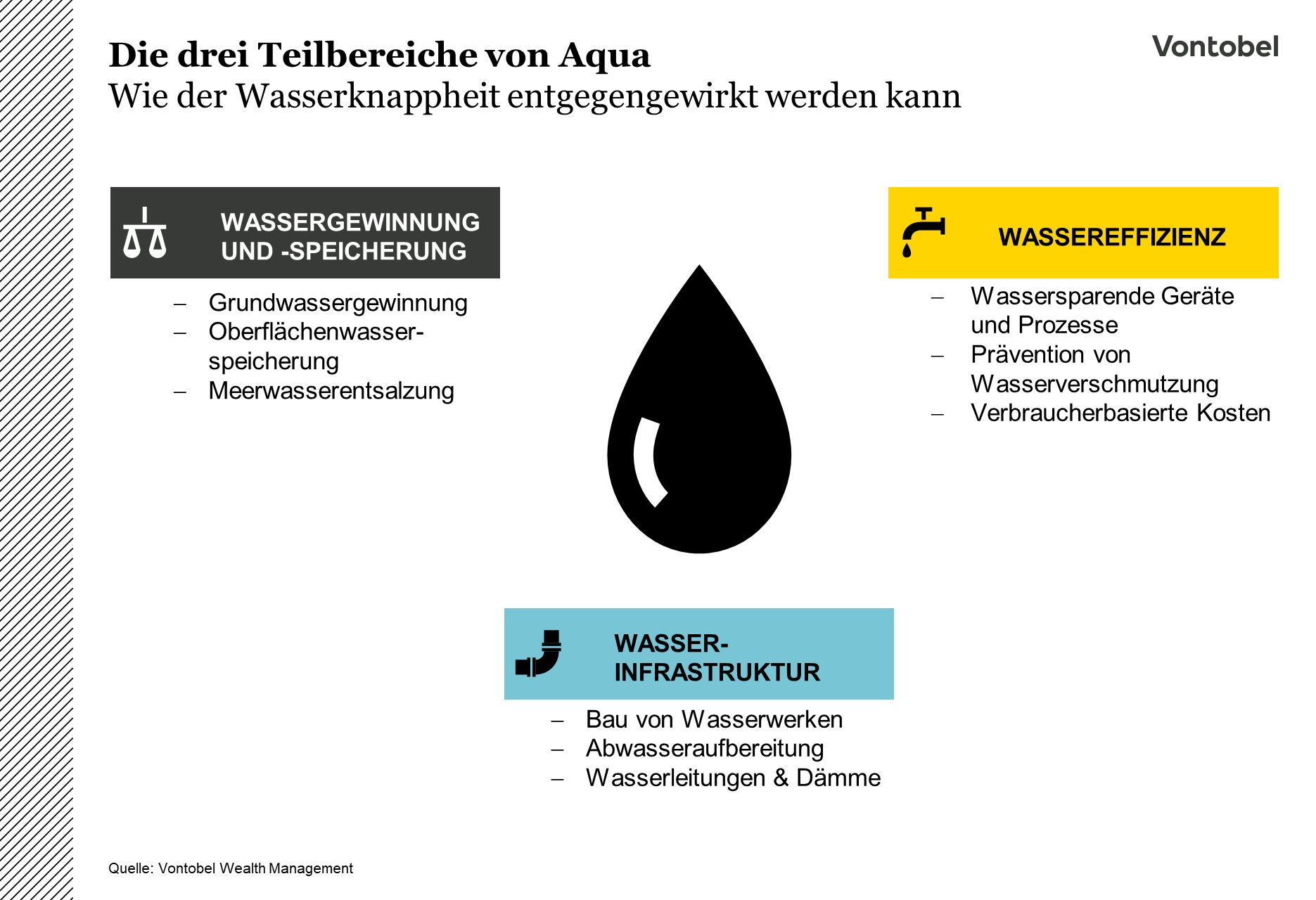 Die drei Teilbereiche von Aqua
Wie der Wasserknappheit entgegengewirkt werden kann

Vontobel

WASSERGEWINNUNG UND -SPEICHERUNG

– Grundwassergewinnung
– Oberflächenwasserspeicherung
– Meerwasserentsalzung

WASSEREFFIZIENZ

– Wassersparende Geräte und Prozesse
– Prävention von Wasserverschmutzung
– Verbraucherbasierte Kosten

WASSER-INFRASTRUKTUR

– Bau von Wasserwerken
– Abwasseraufbereitung
– Wasserleitungen & Dämme

Quelle: Vontobel Wealth Management